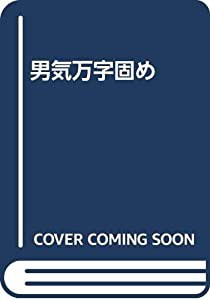 男気万字固め

COVER COMING SOON